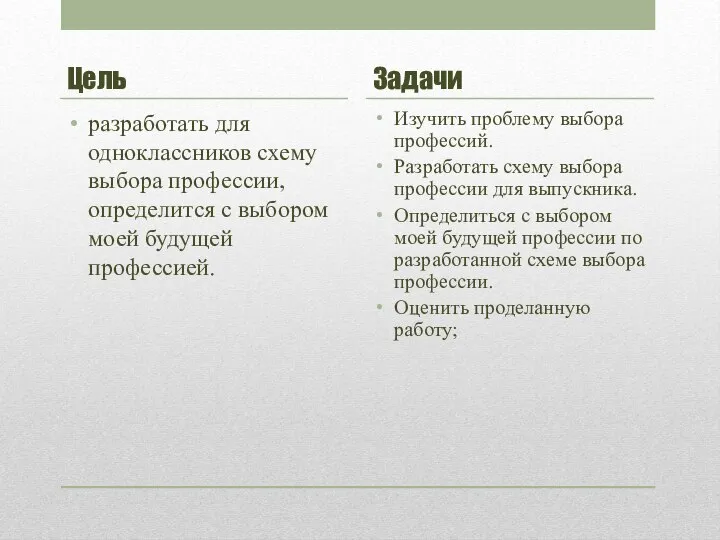 Цель

• разработать для одноклассников схему выбора профессии, определится с выбором моей будущей профессией.

Задачи

• Изучить проблему выбора профессий.
• Разработать схему выбора профессии для выпускника.
• Определиться с выбором моей будущей профессии по разработанной схеме выбора профессии.
• Оценить проделанную работу;